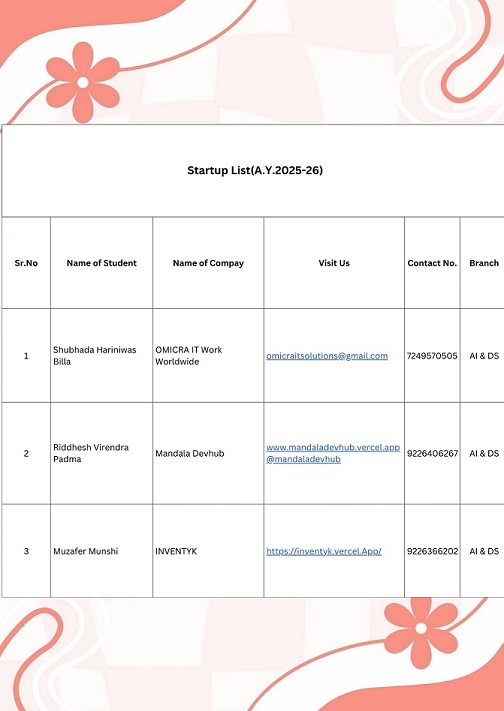 Startup List(A.Y.2025-26)

| Sr.No | Name of Student | Name of Compay | Visit Us | Contact No. | Branch |
|---|---|---|---|---|---|
| 1 | Shubhada Hariniwas Billa | OMICRA IT Work Worldwide | omicraitsolutions@gmail.com | 7249570505 | AI & DS |
| 2 | Riddhesh Virendra Padma | Mandala Devhub | www.mandaladevhub.vercel.app @mandaladevhub | 9226406267 | AI & DS |
| 3 | Muzafer Munshi | INVENTYK | https://inventyk.vercel.App/ | 9226366202 | AI & DS |